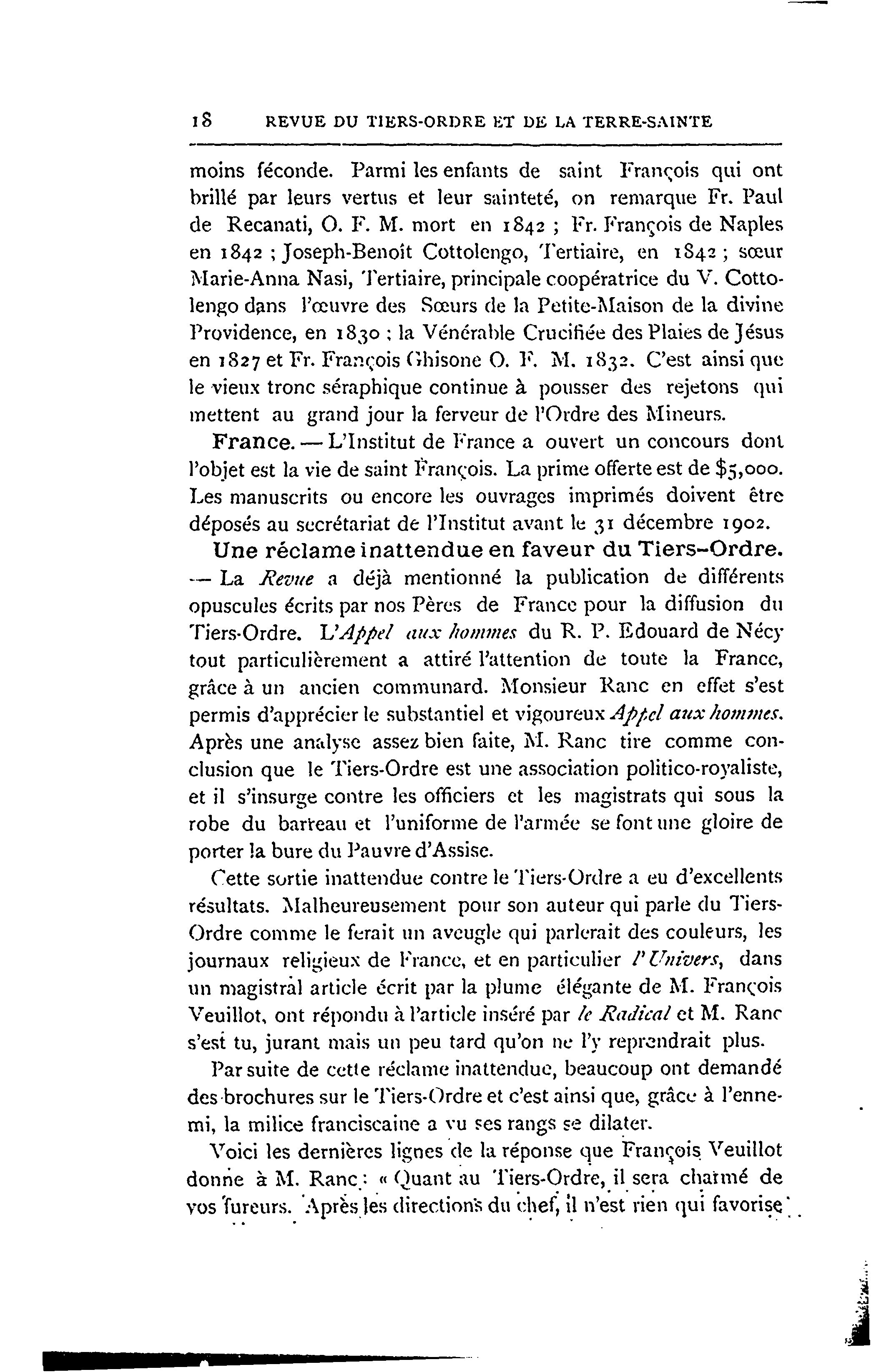 18 REVUE DU TIERS-ORDRE ET DE LA TERRE-SAINTE

moins féconde. Parmi les enfants de saint François qui ont brillé par leurs vertus et leur sainteté, on remarque Fr. Paul de Recanati, O. F. M. mort en 1842 ; Fr. François de Naples en 1842 ; Joseph-Benoît Cottolengo, Tertiaire, en 1842 ; sœur Marie-Anna Nasi, Tertiaire, principale coopératrice du V. Cottolengo dans l'œuvre des Sœurs de la Petite-Maison de la divine Providence, en 1830 ; la Vénérable Crucifiée des Plaies de Jésus en 1827 et Fr. François Ghisone O. F. M. 1832. C'est ainsi que le vieux tronc séraphique continue à pousser des rejetons qui mettent au grand jour la ferveur de l'Ordre des Mineurs.

France. — L'Institut de France a ouvert un concours dont l'objet est la vie de saint François. La prime offerte est de $5,000. Les manuscrits ou encore les ouvrages imprimés doivent être déposés au secrétariat de l'Institut avant le 31 décembre 1902.

Une réclame inattendue en faveur du Tiers-Ordre. — La Revue a déjà mentionné la publication de différents opuscules écrits par nos Pères de France pour la diffusion du Tiers-Ordre. L'Appel aux hommes du R. P. Edouard de Nécy tout particulièrement a attiré l'attention de toute la France, grâce à un ancien communard. Monsieur Ranc en effet s'est permis d'apprécier le substantiel et vigoureux Appel aux hommes. Après une analyse assez bien faite, M. Ranc tire comme conclusion que le Tiers-Ordre est une association politico-royaliste, et il s'insurge contre les officiers et les magistrats qui sous la robe du barreau et l'uniforme de l'armée se font une gloire de porter la bure du Pauvre d'Assise.

Cette sortie inattendue contre le Tiers-Ordre a eu d'excellents résultats. Malheureusement pour son auteur qui parle du Tiers-Ordre comme le ferait un aveugle qui parlerait des couleurs, les journaux religieux de France, et en particulier l'Univers, dans un magistral article écrit par la plume élégante de M. François Veuillot, ont répondu à l'article inséré par le Radical et M. Ranc s'est tu, jurant mais un peu tard qu'on ne l'y reprendrait plus.

Par suite de cette réclame inattendue, beaucoup ont demandé des brochures sur le Tiers-Ordre et c'est ainsi que, grâce à l'ennemi, la milice franciscaine a vu ses rangs se dilater.

Voici les dernières lignes de la réponse que François Veuillot donne à M. Ranc : « Quant au Tiers-Ordre, il sera charmé de vos fureurs. Après les directions du chef, il n'est rien qui favorise